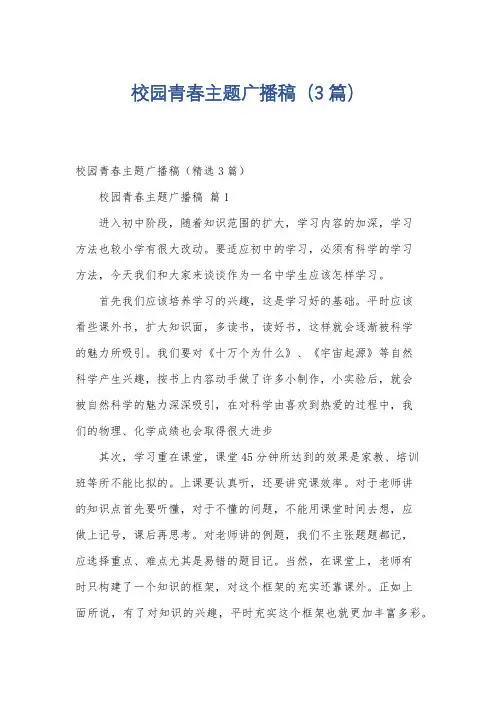 校园青春主题广播稿（3篇）

校园青春主题广播稿（精选3篇）

校园青春主题广播稿 篇1

进入初中阶段，随着知识范围的扩大，学习内容的加深，学习方法也较小学有很大改动。要适应初中的学习，必须有科学的学习方法，今天我们和大家来谈谈作为一名中学生应该怎样学习。

首先我们应该培养学习的兴趣，这是学习好的基础。平时应该看些课外书，扩大知识面，多读书，读好书，这样就会逐渐被科学的魅力所吸引。我们要对《十万个为什么》、《宇宙起源》等自然科学产生兴趣，按书上内容动手做了许多小制作，小实验后，就会被自然科学的魅力深深吸引，在对科学由喜欢到热爱的过程中，我们的物理、化学成绩也会取得很大进步

其次，学习重在课堂，课堂45分钟所达到的效果是家教、培训班等所不能比拟的。上课要认真听，还要讲究课效率。对于老师讲的知识点首先要听懂，对于不懂的问题，不能用课堂时间去想，应做上记号，课后再思考。对老师讲的例题，我们不主张题题都记，应选择重点、难点尤其是易错的题目记。当然，在课堂上，老师有时只构建了一个知识的框架，对这个框架的充实还靠课外。正如上面所说，有了对知识的兴趣，平时充实这个框架也就更加丰富多彩。